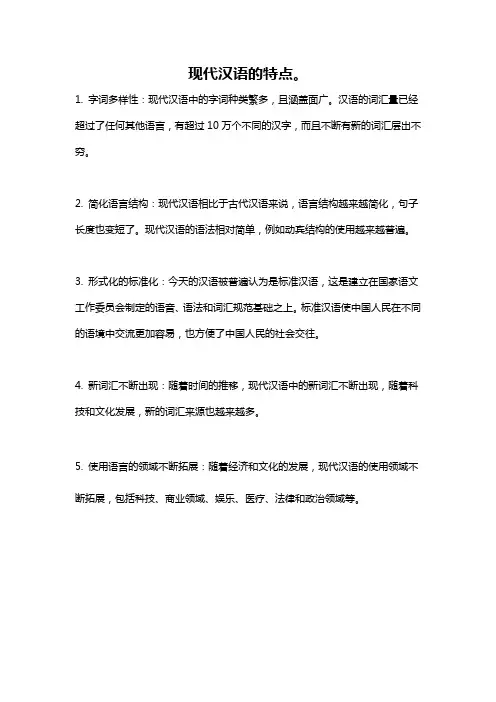 现代汉语的特点。

1. 字词多样性：现代汉语中的字词种类繁多，且涵盖面广。汉语的词汇量已经超过了任何其他语言，有超过 10 万个不同的汉字，而且不断有新的词汇层出不穷。

2. 简化语言结构：现代汉语相比于古代汉语来说，语言结构越来越简化，句子长度也变短了。现代汉语的语法相对简单，例如动宾结构的使用越来越普遍。

3. 形式化的标准化：今天的汉语被普遍认为是标准汉语，这是建立在国家语文工作委员会制定的语音、语法和词汇规范基础之上。标准汉语使中国人民在不同的语境中交流更加容易，也方便了中国人民的社会交往。

4. 新词汇不断出现：随着时间的推移，现代汉语中的新词汇不断出现，随着科技和文化发展，新的词汇来源也越来越多。

5. 使用语言的领域不断拓展：随着经济和文化的发展，现代汉语的使用领域不断拓展，包括科技、商业领域、娱乐、医疗、法律和政治领域等。